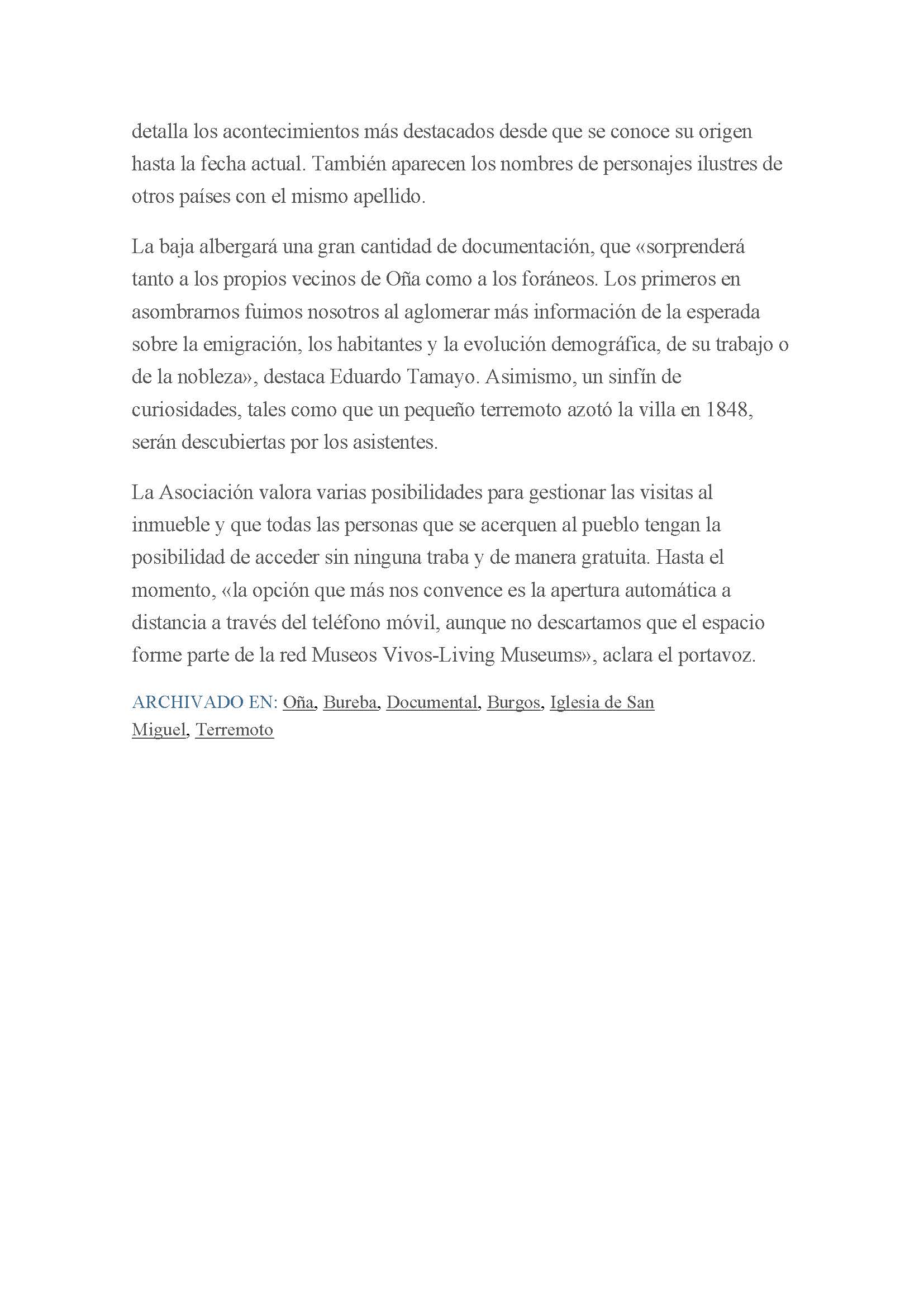 detalla los acontecimientos más destacados desde que se conoce su origen hasta la fecha actual. También aparecen los nombres de personajes ilustres de otros países con el mismo apellido.

La baja albergará una gran cantidad de documentación, que «sorprenderá tanto a los propios vecinos de Oña como a los foráneos. Los primeros en asombrarnos fuimos nosotros al aglomerar más información de la esperada sobre la emigración, los habitantes y la evolución demográfica, de su trabajo o de la nobleza», destaca Eduardo Tamayo. Asimismo, un sinfín de curiosidades, tales como que un pequeño terremoto azotó la villa en 1848, serán descubiertas por los asistentes.

La Asociación valora varias posibilidades para gestionar las visitas al inmueble y que todas las personas que se acerquen al pueblo tengan la posibilidad de acceder sin ninguna traba y de manera gratuita. Hasta el momento, «la opción que más nos convence es la apertura automática a distancia a través del teléfono móvil, aunque no descartamos que el espacio forme parte de la red Museos Vivos-Living Museums», aclara el portavoz.

ARCHIVADO EN: Oña, Bureba, Documental, Burgos, Iglesia de San Miguel, Terremoto